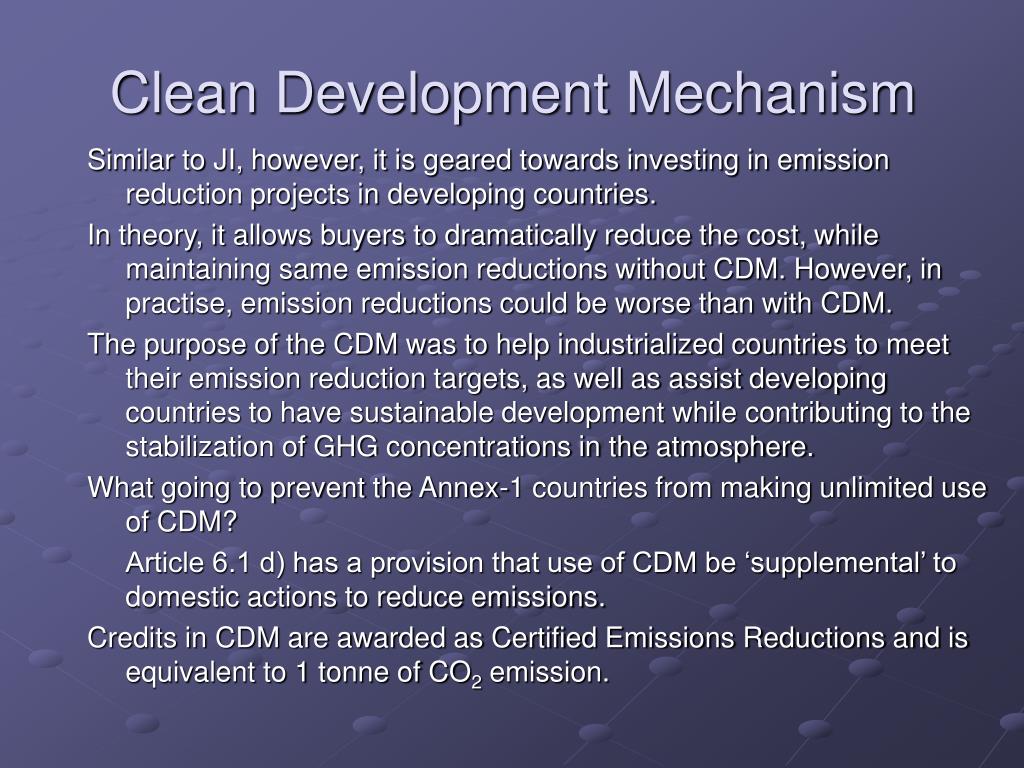 Clean Development Mechanism

Similar to JI, however, it is geared towards investing in emission reduction projects in developing countries.

In theory, it allows buyers to dramatically reduce the cost, while maintaining same emission reductions without CDM. However, in practise, emission reductions could be worse than with CDM.

The purpose of the CDM was to help industrialized countries to meet their emission reduction targets, as well as assist developing countries to have sustainable development while contributing to the stabilization of GHG concentrations in the atmosphere.

What going to prevent the Annex-1 countries from making unlimited use of CDM?

Article 6.1 d) has a provision that use of CDM be ‘supplemental’ to domestic actions to reduce emissions.

Credits in CDM are awarded as Certified Emissions Reductions and is equivalent to 1 tonne of $CO_2$ emission.